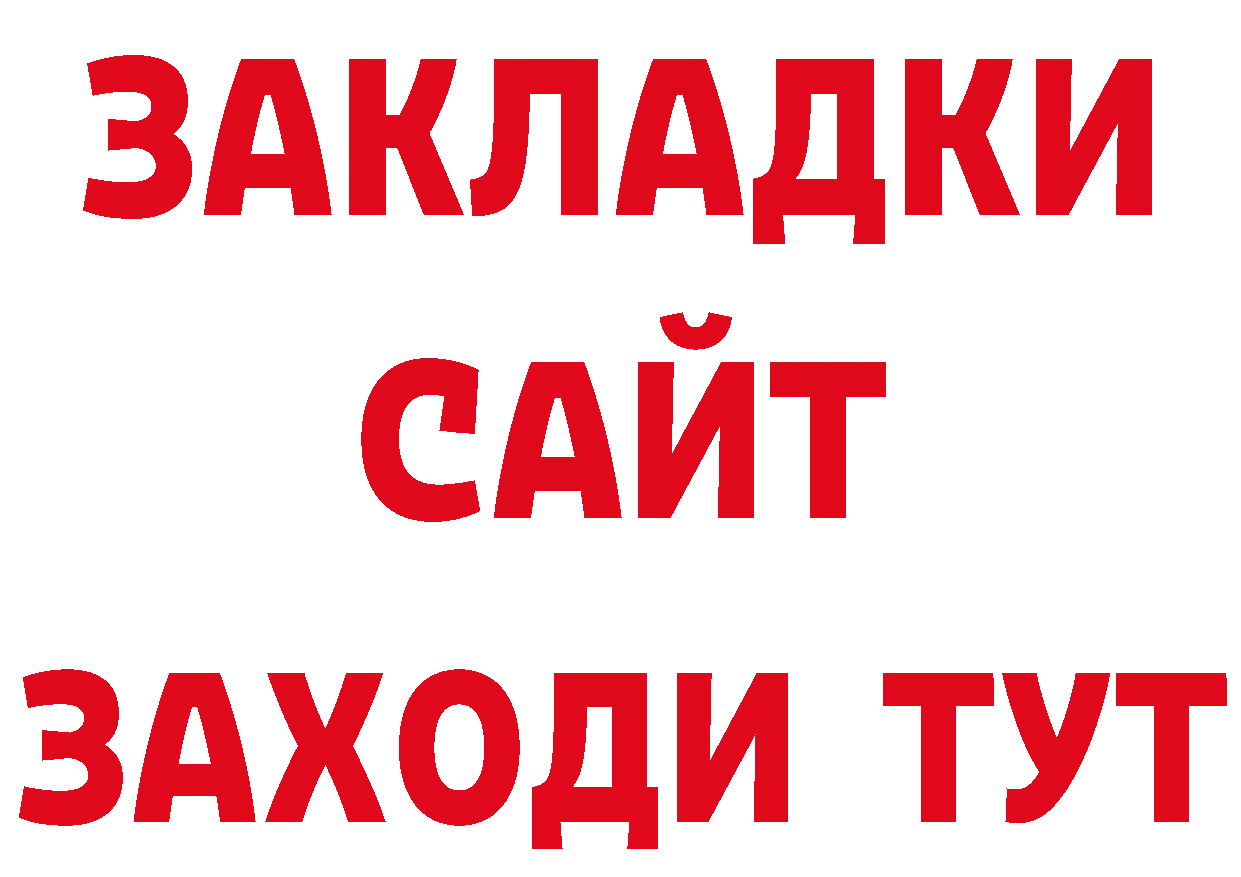 ЗАКЛАДКИ
САЙТ
ЗАХОДИ ТУТ